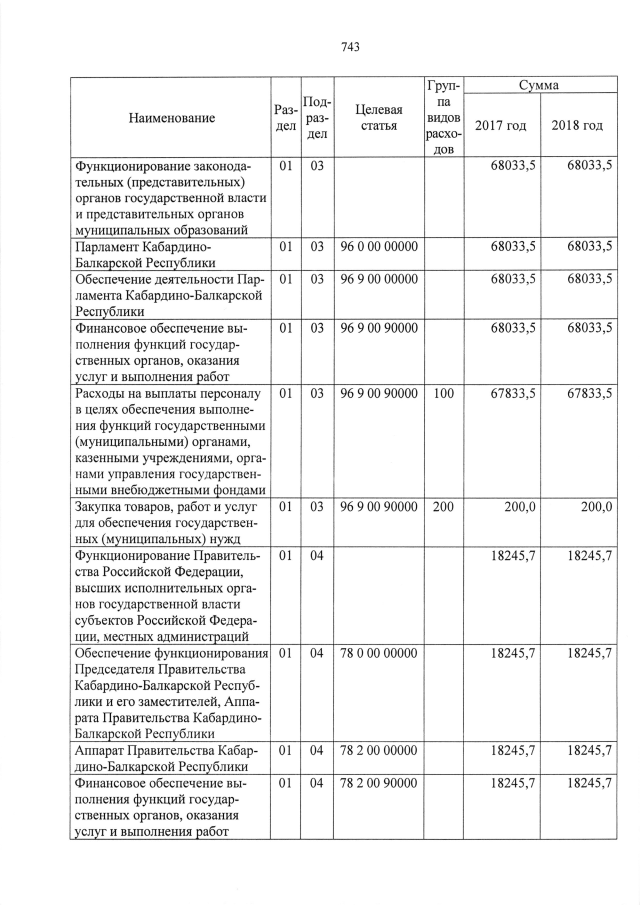 743

| Наименование | Раздел | Подраздел | Целевая статья | Группа видов расходов | Сумма 2017 год | Сумма 2018 год |
|---|---|---|---|---|---|---|
| Функционирование законодательных (представительных) органов государственной власти и представительных органов муниципальных образований | 01 | 03 | | | 68033,5 | 68033,5 |
| Парламент Кабардино-Балкарской Республики | 01 | 03 | 96 0 00 00000 | | 68033,5 | 68033,5 |
| Обеспечение деятельности Парламента Кабардино-Балкарской Республики | 01 | 03 | 96 9 00 00000 | | 68033,5 | 68033,5 |
| Финансовое обеспечение выполнения функций государственных органов, оказания услуг и выполнения работ | 01 | 03 | 96 9 00 90000 | | 68033,5 | 68033,5 |
| Расходы на выплаты персоналу в целях обеспечения выполнения функций государственными (муниципальными) органами, казенными учреждениями, органами управления государственными внебюджетными фондами | 01 | 03 | 96 9 00 90000 | 100 | 67833,5 | 67833,5 |
| Закупка товаров, работ и услуг для обеспечения государственных (муниципальных) нужд | 01 | 03 | 96 9 00 90000 | 200 | 200,0 | 200,0 |
| Функционирование Правительства Российской Федерации, высших исполнительных органов государственной власти субъектов Российской Федерации, местных администраций | 01 | 04 | | | 18245,7 | 18245,7 |
| Обеспечение функционирования Председателя Правительства Кабардино-Балкарской Республики и его заместителей, Аппарата Правительства Кабардино-Балкарской Республики | 01 | 04 | 78 0 00 00000 | | 18245,7 | 18245,7 |
| Аппарат Правительства Кабардино-Балкарской Республики | 01 | 04 | 78 2 00 00000 | | 18245,7 | 18245,7 |
| Финансовое обеспечение выполнения функций государственных органов, оказания услуг и выполнения работ | 01 | 04 | 78 2 00 90000 | | 18245,7 | 18245,7 |